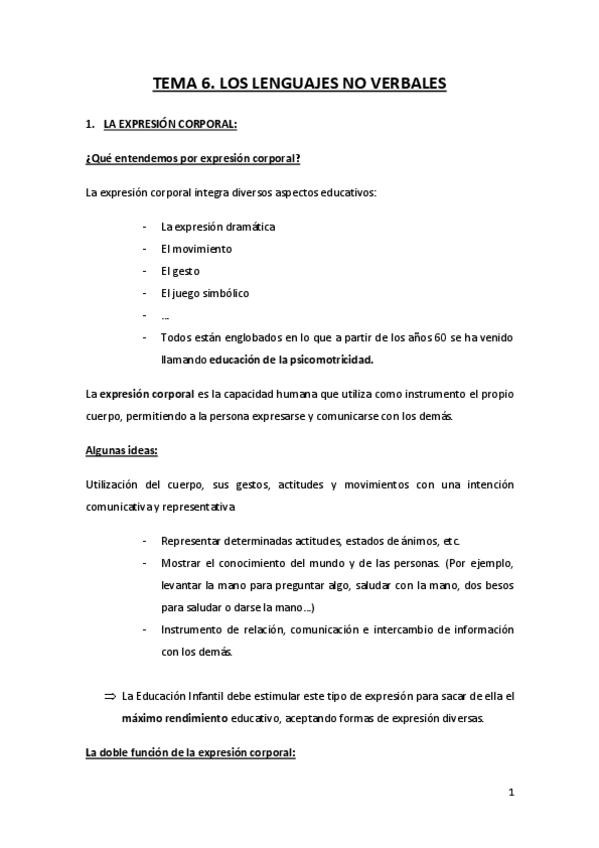 TEMA 6. LOS LENGUAJES NO VERBALES

1. LA EXPRESIÓN CORPORAL:

¿Qué entendemos por expresión corporal?

La expresión corporal integra diversos aspectos educativos:

- La expresión dramática
- El movimiento
- El gesto
- El juego simbólico
- ...
- Todos están englobados en lo que a partir de los años 60 se ha venido llamando educación de la psicomotricidad.

La expresión corporal es la capacidad humana que utiliza como instrumento el propio cuerpo, permitiendo a la persona expresarse y comunicarse con los demás.

Algunas ideas:

Utilización del cuerpo, sus gestos, actitudes y movimientos con una intención comunicativa y representativa

- Representar determinadas actitudes, estados de ánimos, etc.
- Mostrar el conocimiento del mundo y de las personas. (Por ejemplo, levantar la mano para preguntar algo, saludar con la mano, dos besos para saludar o darse la mano...)
- Instrumento de relación, comunicación e intercambio de información con los demás.

⇒ La Educación Infantil debe estimular este tipo de expresión para sacar de ella el máximo rendimiento educativo, aceptando formas de expresión diversas.

La doble función de la expresión corporal:

1